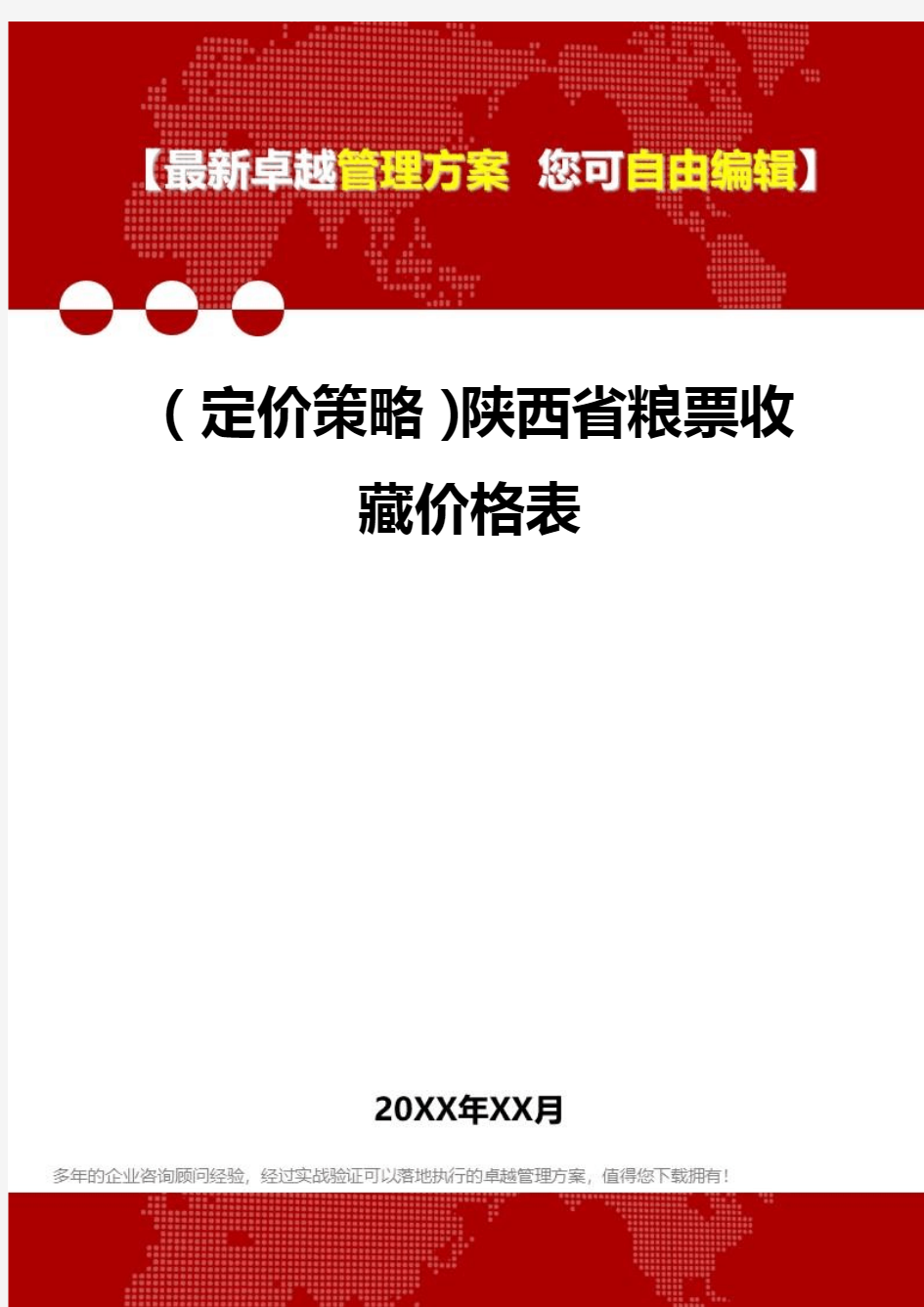 【最新卓越管理方案 您可自由编辑】

（定价策略）陕西省粮票收藏价格表

20XX年XX月

多年的企业咨询顾问经验，经过实战验证可以落地执行的卓越管理方案，值得您下载拥有！